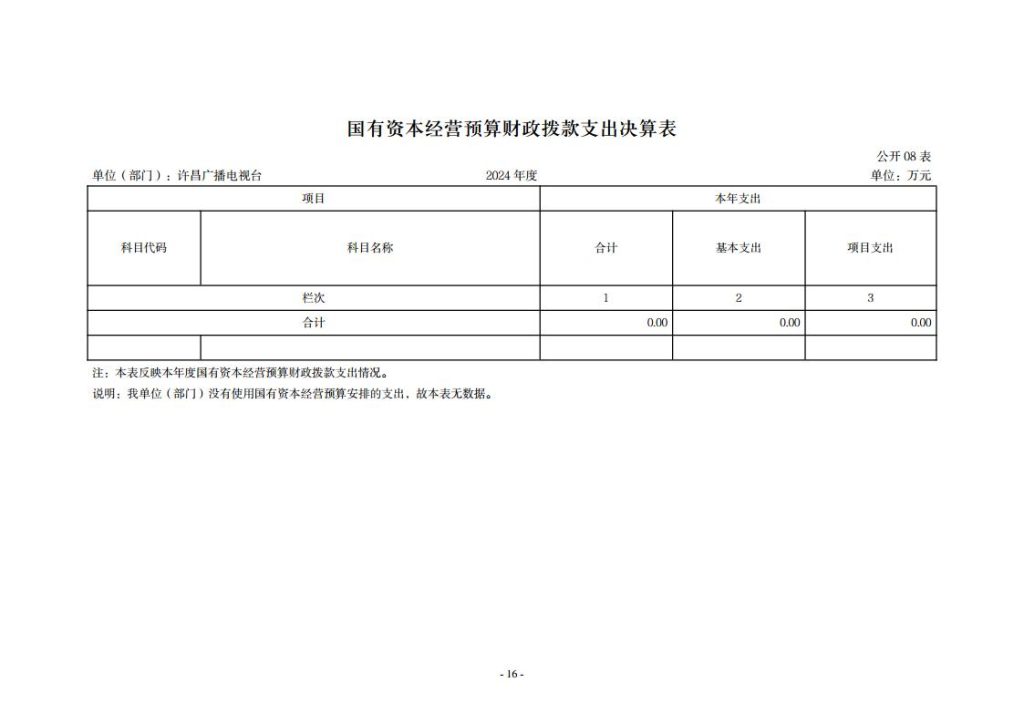 国有资本经营预算财政拨款支出决算表

公开 08 表

单位（部门）：许昌广播电视台　　2024 年度　　单位：万元

| 项目 | | 本年支出 | | |
|---|---|---|---|---|
| 科目代码 | 科目名称 | 合计 | 基本支出 | 项目支出 |
| 栏次 | | 1 | 2 | 3 |
| 合计 | | 0.00 | 0.00 | 0.00 |
| | | | | |

注：本表反映本年度国有资本经营预算财政拨款支出情况。

说明：我单位（部门）没有使用国有资本经营预算安排的支出，故本表无数据。

- 16 -